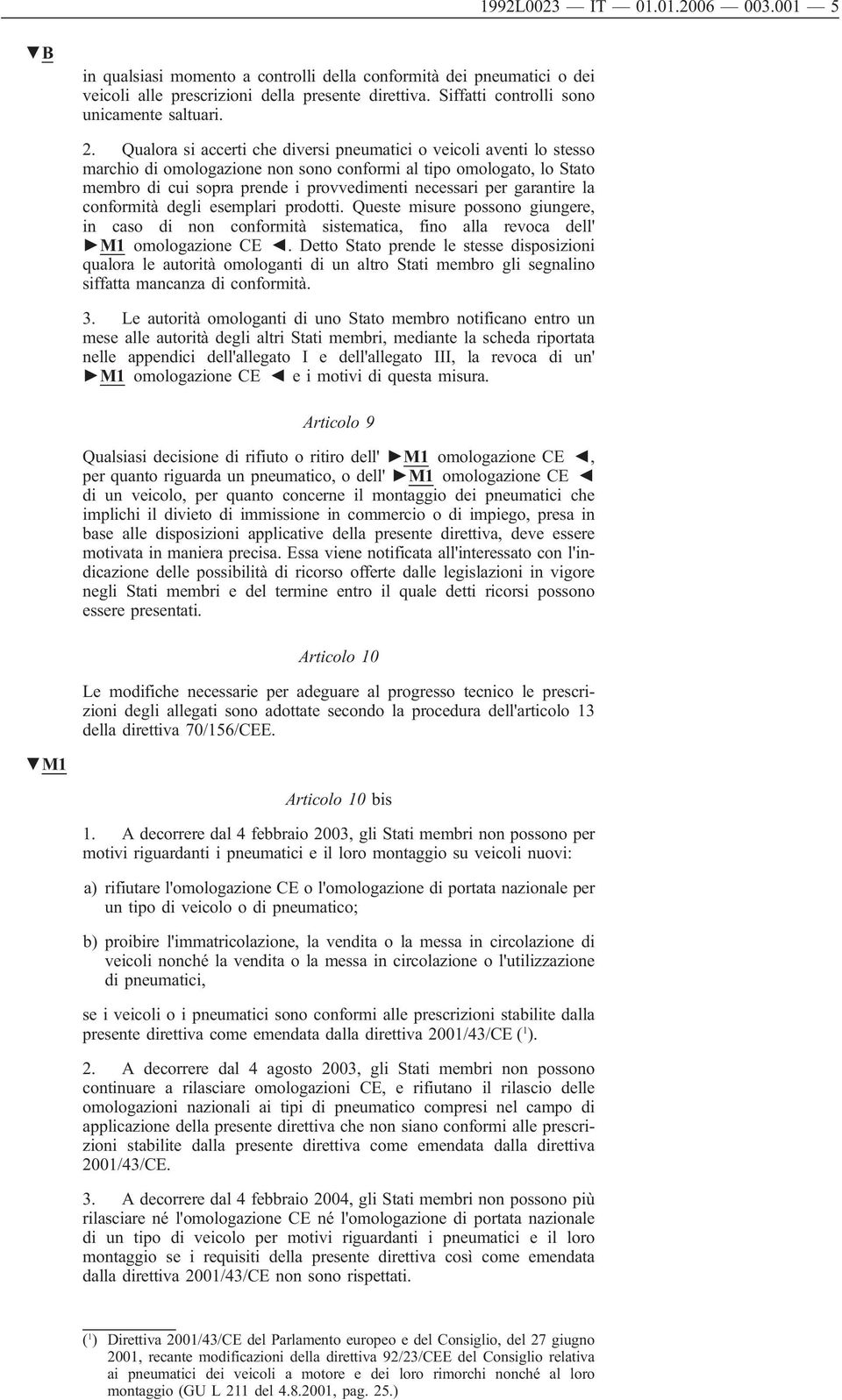 1992L0023 — IT — 01.01.2006 — 003.001 — 5

▼B

in qualsiasi momento a controlli della conformità dei pneumatici o dei veicoli alle prescrizioni della presente direttiva. Siffatti controlli sono unicamente saltuari.

2. Qualora si accerti che diversi pneumatici o veicoli aventi lo stesso marchio di omologazione non sono conformi al tipo omologato, lo Stato membro di cui sopra prende i provvedimenti necessari per garantire la conformità degli esemplari prodotti. Queste misure possono giungere, in caso di non conformità sistematica, fino alla revoca dell' ►M1 omologazione CE ◄. Detto Stato prende le stesse disposizioni qualora le autorità omologanti di un altro Stati membro gli segnalino siffatta mancanza di conformità.

3. Le autorità omologanti di uno Stato membro notificano entro un mese alle autorità degli altri Stati membri, mediante la scheda riportata nelle appendici dell'allegato I e dell'allegato III, la revoca di un' ►M1 omologazione CE ◄ e i motivi di questa misura.

Articolo 9

Qualsiasi decisione di rifiuto o ritiro dell' ►M1 omologazione CE ◄, per quanto riguarda un pneumatico, o dell' ►M1 omologazione CE ◄ di un veicolo, per quanto concerne il montaggio dei pneumatici che implichi il divieto di immissione in commercio o di impiego, presa in base alle disposizioni applicative della presente direttiva, deve essere motivata in maniera precisa. Essa viene notificata all'interessato con l'indicazione delle possibilità di ricorso offerte dalle legislazioni in vigore negli Stati membri e del termine entro il quale detti ricorsi possono essere presentati.

Articolo 10

Le modifiche necessarie per adeguare al progresso tecnico le prescrizioni degli allegati sono adottate secondo la procedura dell'articolo 13 della direttiva 70/156/CEE.

▼M1

Articolo 10 bis

1. A decorrere dal 4 febbraio 2003, gli Stati membri non possono per motivi riguardanti i pneumatici e il loro montaggio su veicoli nuovi:

a) rifiutare l'omologazione CE o l'omologazione di portata nazionale per un tipo di veicolo o di pneumatico;

b) proibire l'immatricolazione, la vendita o la messa in circolazione di veicoli nonché la vendita o la messa in circolazione o l'utilizzazione di pneumatici,

se i veicoli o i pneumatici sono conformi alle prescrizioni stabilite dalla presente direttiva come emendata dalla direttiva 2001/43/CE ($^1$).

2. A decorrere dal 4 agosto 2003, gli Stati membri non possono continuare a rilasciare omologazioni CE, e rifiutano il rilascio delle omologazioni nazionali ai tipi di pneumatico compresi nel campo di applicazione della presente direttiva che non siano conformi alle prescrizioni stabilite dalla presente direttiva come emendata dalla direttiva 2001/43/CE.

3. A decorrere dal 4 febbraio 2004, gli Stati membri non possono più rilasciare né l'omologazione CE né l'omologazione di portata nazionale di un tipo di veicolo per motivi riguardanti i pneumatici e il loro montaggio se i requisiti della presente direttiva così come emendata dalla direttiva 2001/43/CE non sono rispettati.

($^1$) Direttiva 2001/43/CE del Parlamento europeo e del Consiglio, del 27 giugno 2001, recante modificazioni della direttiva 92/23/CEE del Consiglio relativa ai pneumatici dei veicoli a motore e dei loro rimorchi nonché al loro montaggio (GU L 211 del 4.8.2001, pag. 25.)